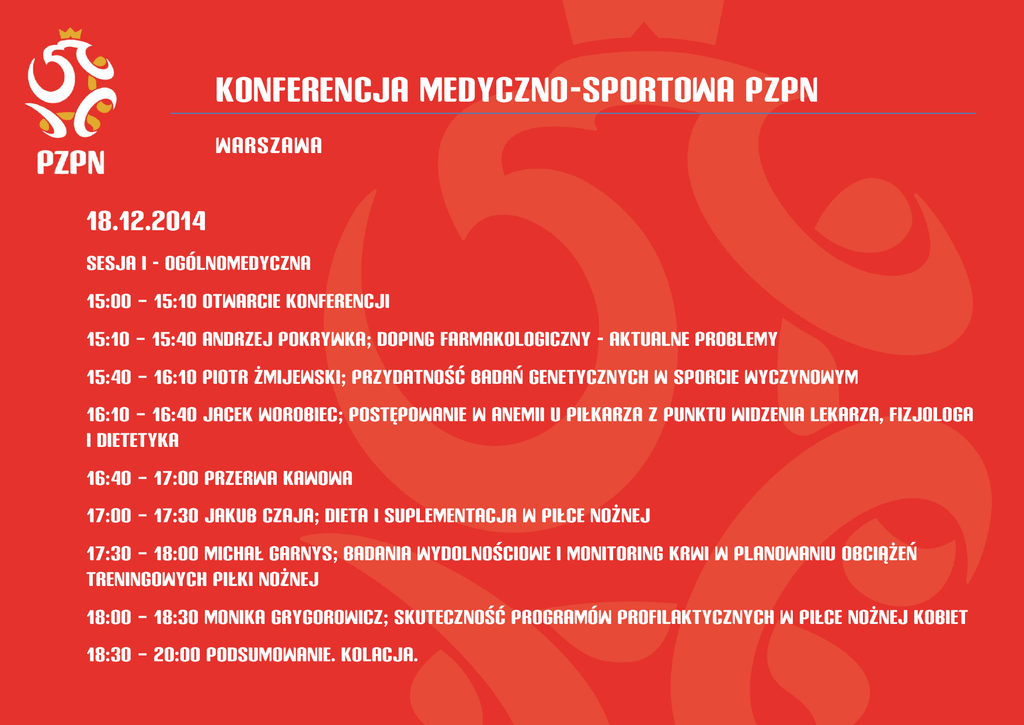 PZPN

KONFERENCJA MEDYCZNO-SPORTOWA PZPN

WARSZAWA

18.12.2014

SESJA I - OGÓLNOMEDYCZNA

15:00 – 15:10 OTWARCIE KONFERENCJI

15:10 – 15:40 ANDRZEJ POKRYWKA; DOPING FARMAKOLOGICZNY - AKTUALNE PROBLEMY

15:40 – 16:10 PIOTR ŻMIJEWSKI; PRZYDATNOŚĆ BADAŃ GENETYCZNYCH W SPORCIE WYCZYNOWYM

16:10 – 16:40 JACEK WOROBIEC; POSTĘPOWANIE W ANEMII U PIŁKARZA Z PUNKTU WIDZENIA LEKARZA, FIZJOLOGA I DIETETYKA

16:40 – 17:00 PRZERWA KAWOWA

17:00 – 17:30 JAKUB CZAJA; DIETA I SUPLEMENTACJA W PIŁCE NOŻNEJ

17:30 – 18:00 MICHAŁ GARNYS; BADANIA WYDOLNOŚCIOWE I MONITORING KRWI W PLANOWANIU OBCIĄŻEŃ TRENINGOWYCH PIŁKI NOŻNEJ

18:00 – 18:30 MONIKA GRYGOROWICZ; SKUTECZNOŚĆ PROGRAMÓW PROFILAKTYCZNYCH W PIŁCE NOŻNEJ KOBIET

18:30 – 20:00 PODSUMOWANIE. KOLACJA.